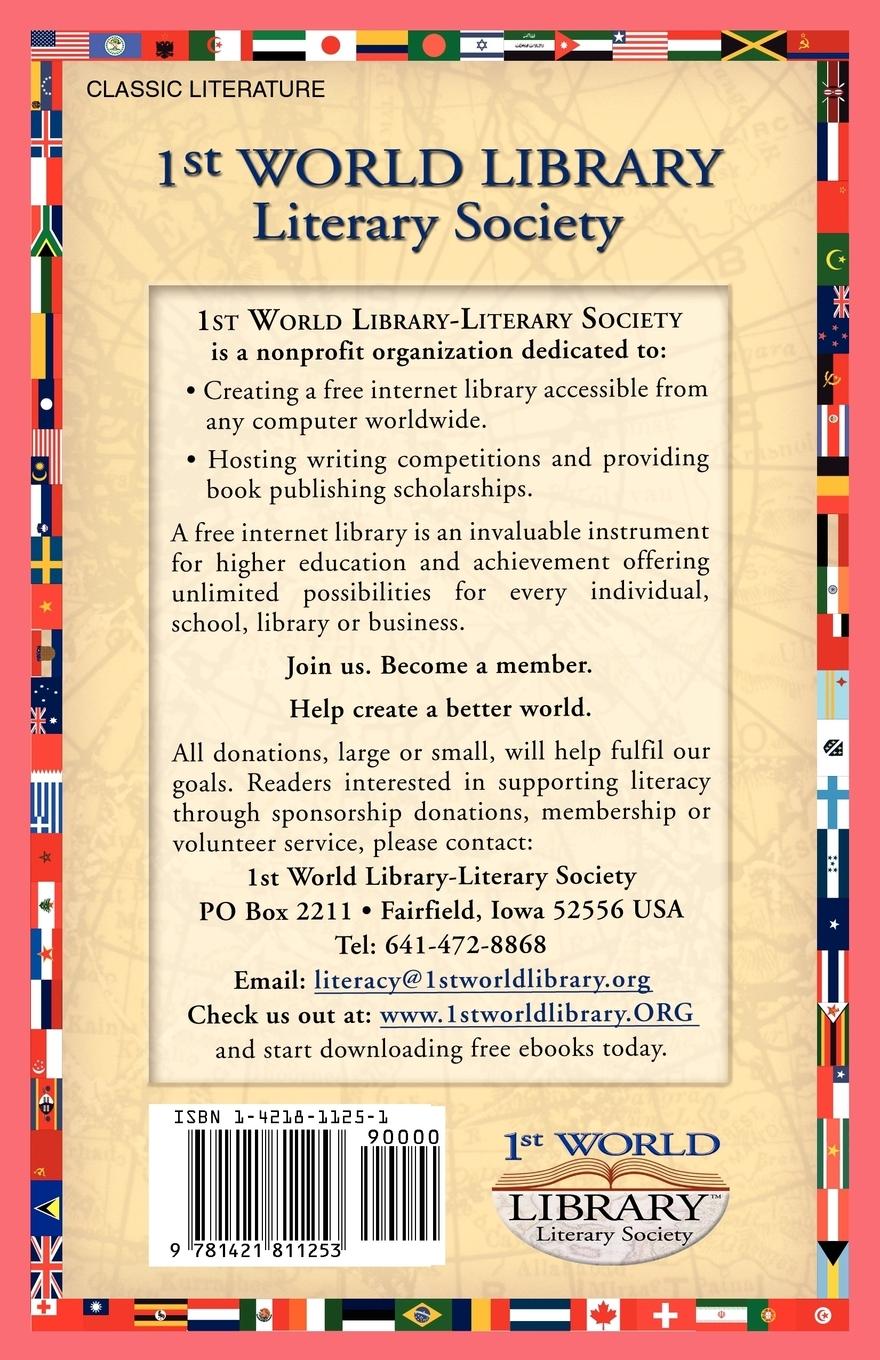 CLASSIC LITERATURE

1st WORLD LIBRARY
Literary Society

1ST WORLD LIBRARY-LITERARY SOCIETY is a nonprofit organization dedicated to:

• Creating a free internet library accessible from any computer worldwide.

• Hosting writing competitions and providing book publishing scholarships.

A free internet library is an invaluable instrument for higher education and achievement offering unlimited possibilities for every individual, school, library or business.

Join us. Become a member.

Help create a better world.

All donations, large or small, will help fulfil our goals. Readers interested in supporting literacy through sponsorship donations, membership or volunteer service, please contact:

1st World Library-Literary Society
PO Box 2211 • Fairfield, Iowa 52556 USA
Tel: 641-472-8868
Email: literacy@1stworldlibrary.org
Check us out at: www.1stworldlibrary.ORG
and start downloading free ebooks today.

ISBN 1-4218-1125-1
90000
9 781421 811253

1st WORLD
LIBRARY™
Literary Society